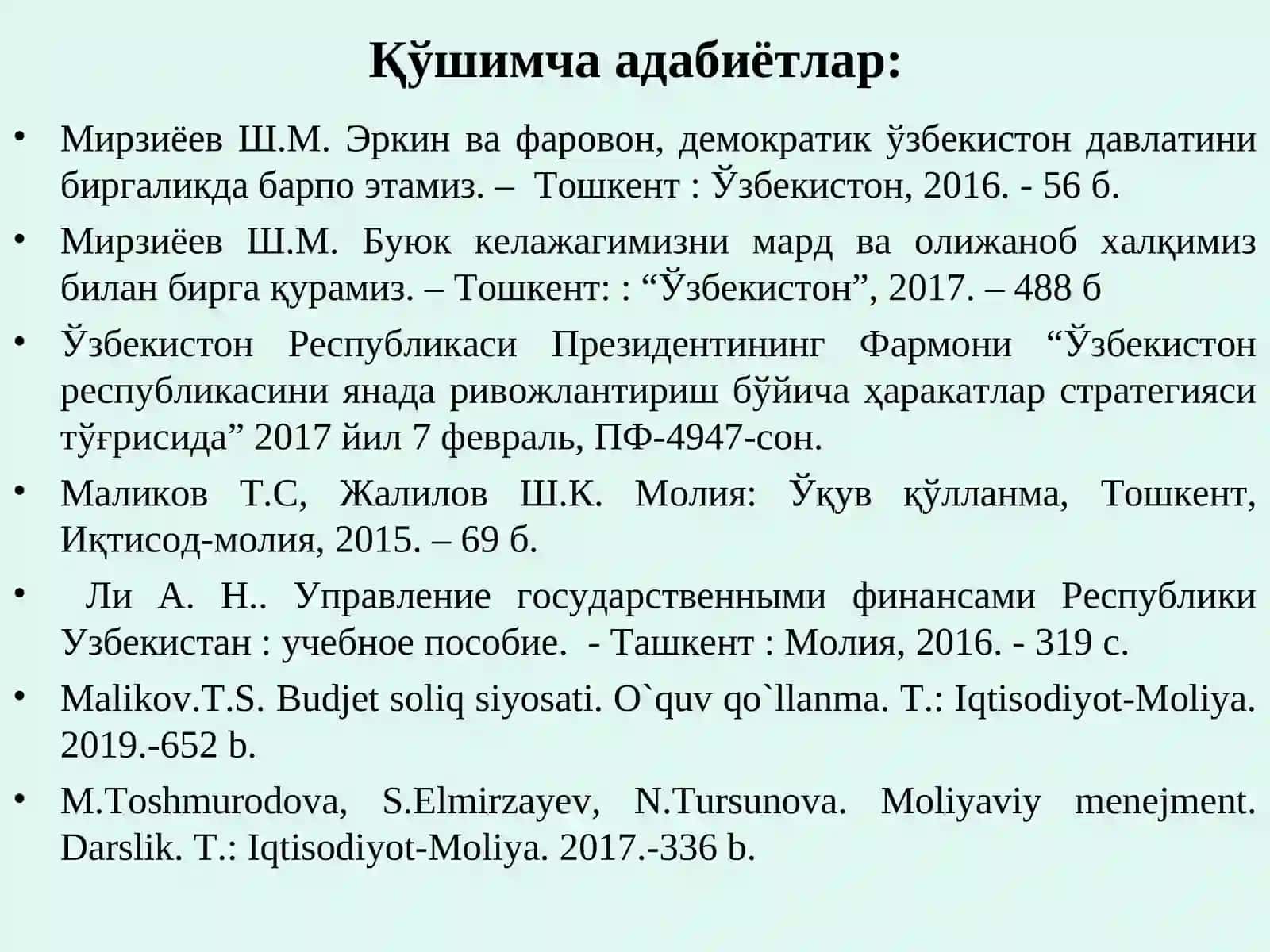 Қўшимча адабиётлар:

• Мирзиёев Ш.М. Эркин ва фаровон, демократик ўзбекистон давлатини биргаликда барпо этамиз. – Тошкент : Ўзбекистон, 2016. - 56 б.

• Мирзиёев Ш.М. Буюк келажагимизни мард ва олижаноб халқимиз билан бирга қурамиз. – Тошкент: : “Ўзбекистон”, 2017. – 488 б

• Ўзбекистон Республикаси Президентининг Фармони “Ўзбекистон республикасини янада ривожлантириш бўйича ҳаракатлар стратегияси тўғрисида” 2017 йил 7 февраль, ПФ-4947-сон.

• Маликов Т.С, Жалилов Ш.К. Молия: Ўқув қўлланма, Тошкент, Иқтисод-молия, 2015. – 69 б.

• Ли А. Н.. Управление государственными финансами Республики Узбекистан : учебное пособие. - Ташкент : Молия, 2016. - 319 с.

• Malikov.T.S. Budjet soliq siyosati. O`quv qo`llanma. T.: Iqtisodiyot-Moliya. 2019.-652 b.

• M.Toshmurodova, S.Elmirzayev, N.Tursunova. Moliyaviy menejment. Darslik. T.: Iqtisodiyot-Moliya. 2017.-336 b.